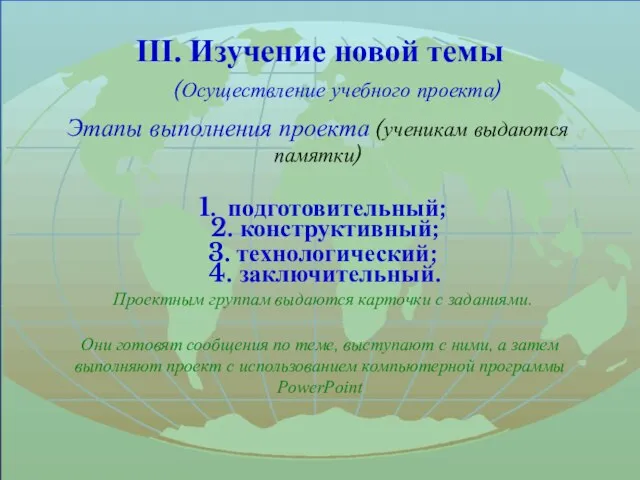 III. Изучение новой темы

(Осуществление учебного проекта)

Этапы выполнения проекта (ученикам выдаются памятки)

1. подготовительный;
2. конструктивный;
3. технологический;
4. заключительный.

Проектным группам выдаются карточки с заданиями.

Они готовят сообщения по теме, выступают с ними, а затем выполняют проект с использованием компьютерной программы PowerPoint